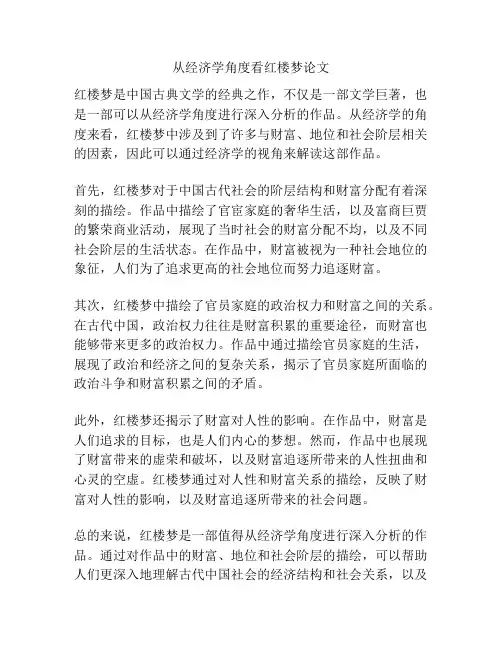 从经济学角度看红楼梦论文

红楼梦是中国古典文学的经典之作，不仅是一部文学巨著，也是一部可以从经济学角度进行深入分析的作品。从经济学的角度来看，红楼梦中涉及到了许多与财富、地位和社会阶层相关的因素，因此可以通过经济学的视角来解读这部作品。

首先，红楼梦对于中国古代社会的阶层结构和财富分配有着深刻的描绘。作品中描绘了官宦家庭的奢华生活，以及富商巨贾的繁荣商业活动，展现了当时社会的财富分配不均，以及不同社会阶层的生活状态。在作品中，财富被视为一种社会地位的象征，人们为了追求更高的社会地位而努力追逐财富。

其次，红楼梦中描绘了官员家庭的政治权力和财富之间的关系。在古代中国，政治权力往往是财富积累的重要途径，而财富也能够带来更多的政治权力。作品中通过描绘官员家庭的生活，展现了政治和经济之间的复杂关系，揭示了官员家庭所面临的政治斗争和财富积累之间的矛盾。

此外，红楼梦还揭示了财富对人性的影响。在作品中，财富是人们追求的目标，也是人们内心的梦想。然而，作品中也展现了财富带来的虚荣和破坏，以及财富追逐所带来的人性扭曲和心灵的空虚。红楼梦通过对人性和财富关系的描绘，反映了财富对人性的影响，以及财富追逐所带来的社会问题。

总的来说，红楼梦是一部值得从经济学角度进行深入分析的作品。通过对作品中的财富、地位和社会阶层的描绘，可以帮助人们更深入地理解古代中国社会的经济结构和社会关系，以及